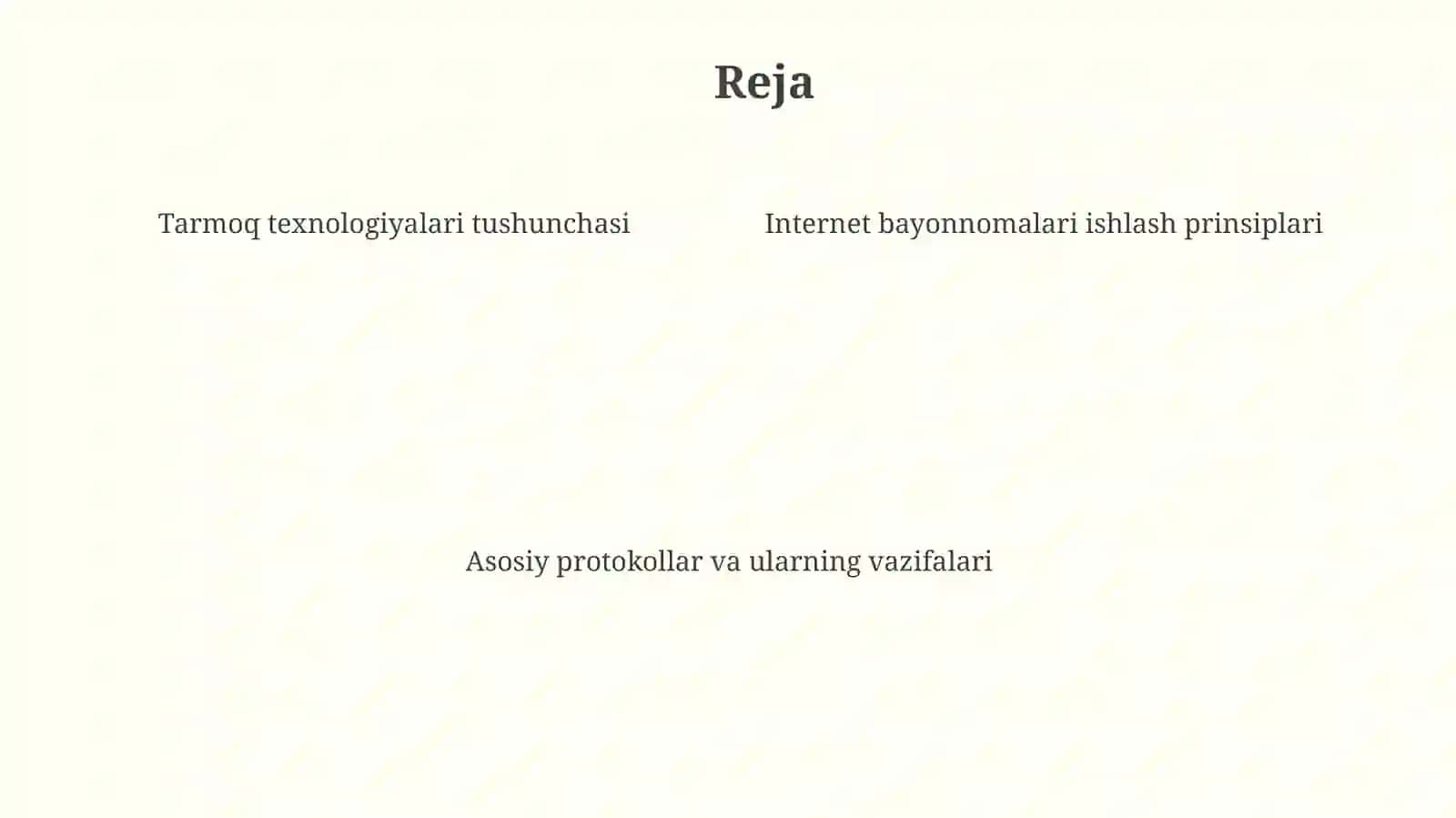 Reja

Tarmoq texnologiyalari tushunchasi

Internet bayonnomalari ishlash prinsiplari

Asosiy protokollar va ularning vazifalari